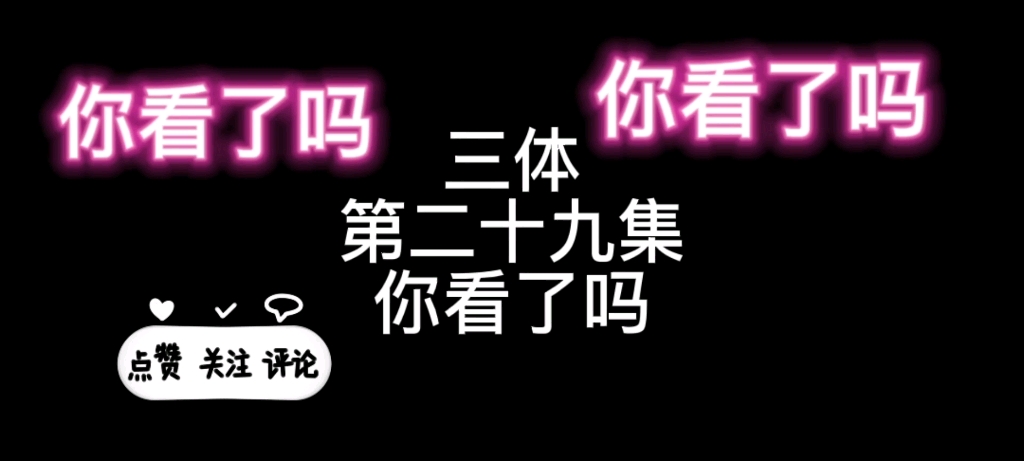 你看了吗

你看了吗

三体
第二十九集
你看了吗

点赞 关注 评论